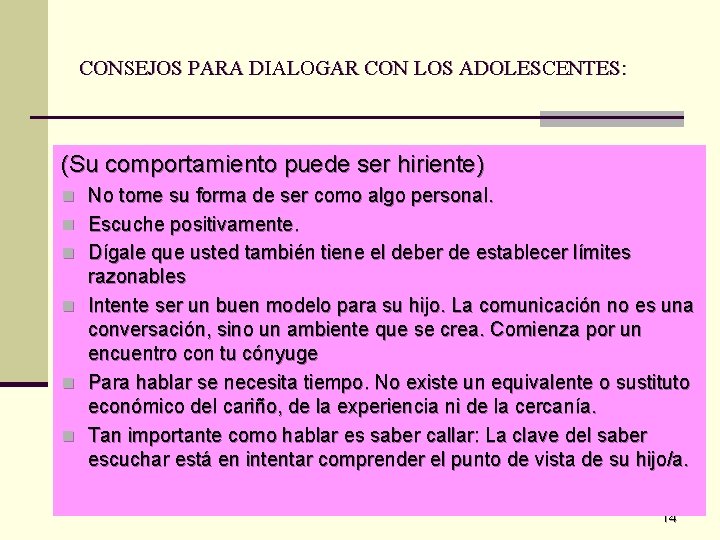 CONSEJOS PARA DIALOGAR CON LOS ADOLESCENTES:

(Su comportamiento puede ser hiriente)

No tome su forma de ser como algo personal.

Escuche positivamente.

Dígale que usted también tiene el deber de establecer límites razonables

Intente ser un buen modelo para su hijo. La comunicación no es una conversación, sino un ambiente que se crea. Comienza por un encuentro con tu cónyuge

Para hablar se necesita tiempo. No existe un equivalente o sustituto económico del cariño, de la experiencia ni de la cercanía.

Tan importante como hablar es saber callar: La clave del saber escuchar está en intentar comprender el punto de vista de su hijo/a.

14